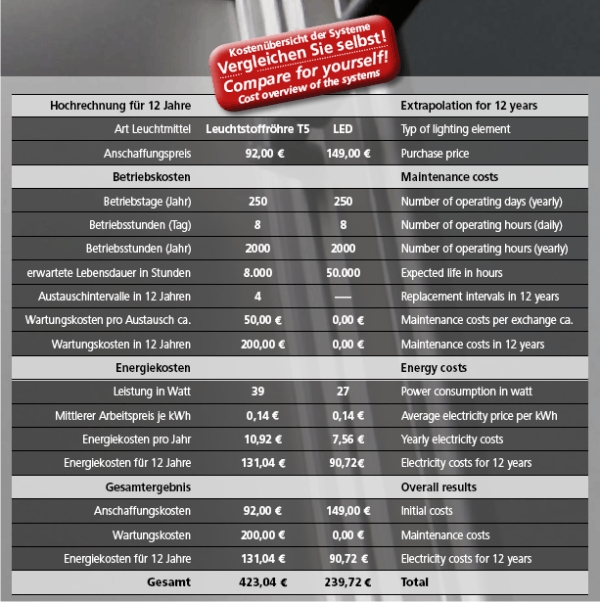 Kostenübersicht der Systeme
Vergleichen Sie selbst!
Compare for yourself!
Cost overview of the systems

| Hochrechnung für 12 Jahre | | | Extrapolation for 12 years |
|---|---|---|---|
| Art Leuchtmittel | Leuchtstoffröhre T5 | LED | Typ of lighting element |
| Anschaffungspreis | 92,00 € | 149,00 € | Purchase price |
| Betriebskosten | | | Maintenance costs |
| Betriebstage (Jahr) | 250 | 250 | Number of operating days (yearly) |
| Betriebsstunden (Tag) | 8 | 8 | Number of operating hours (daily) |
| Betriebsstunden (Jahr) | 2000 | 2000 | Number of operating hours (yearly) |
| erwartete Lebensdauer in Stunden | 8.000 | 50.000 | Expected life in hours |
| Austauschintervalle in 12 Jahren | 4 | — | Replacement intervals in 12 years |
| Wartungskosten pro Austausch ca. | 50,00 € | 0,00 € | Maintenance costs per exchange ca. |
| Wartungskosten in 12 Jahren | 200,00 € | 0,00 € | Maintenance costs in 12 years |
| Energiekosten | | | Energy costs |
| Leistung in Watt | 39 | 27 | Power consumption in watt |
| Mittlerer Arbeitspreis je kWh | 0,14 € | 0,14 € | Average electricity price per kWh |
| Energiekosten pro Jahr | 10,92 € | 7,56 € | Yearly electricity costs |
| Energiekosten für 12 Jahre | 131,04 € | 90,72€ | Electricity costs for 12 years |
| Gesamtergebnis | | | Overall results |
| Anschaffungskosten | 92,00 € | 149,00 € | Initial costs |
| Wartungskosten | 200,00 € | 0,00 € | Maintenance costs |
| Energiekosten für 12 Jahre | 131,04 € | 90,72 € | Electricity costs for 12 years |
| Gesamt | 423,04 € | 239,72 € | Total |